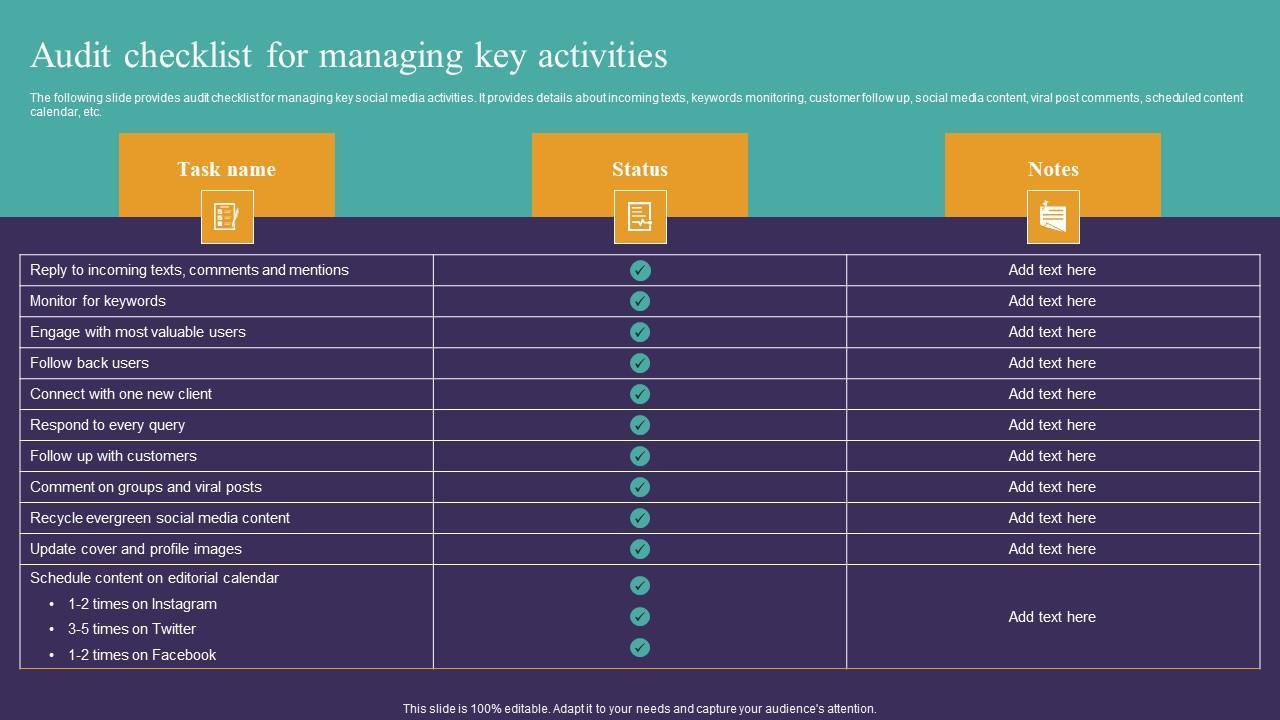 Audit checklist for managing key activities

The following slide provides audit checklist for managing key social media activities. It provides details about incoming texts, keywords monitoring, customer follow up, social media content, viral post comments, scheduled content calendar, etc.

| Task name | Status | Notes |
|---|---|---|
| Reply to incoming texts, comments and mentions | ✓ | Add text here |
| Monitor for keywords | ✓ | Add text here |
| Engage with most valuable users | ✓ | Add text here |
| Follow back users | ✓ | Add text here |
| Connect with one new client | ✓ | Add text here |
| Respond to every query | ✓ | Add text here |
| Follow up with customers | ✓ | Add text here |
| Comment on groups and viral posts | ✓ | Add text here |
| Recycle evergreen social media content | ✓ | Add text here |
| Update cover and profile images | ✓ | Add text here |
| Schedule content on editorial calendar • 1-2 times on Instagram • 3-5 times on Twitter • 1-2 times on Facebook | ✓ ✓ ✓ | Add text here |

This slide is 100% editable. Adapt it to your needs and capture your audience's attention.